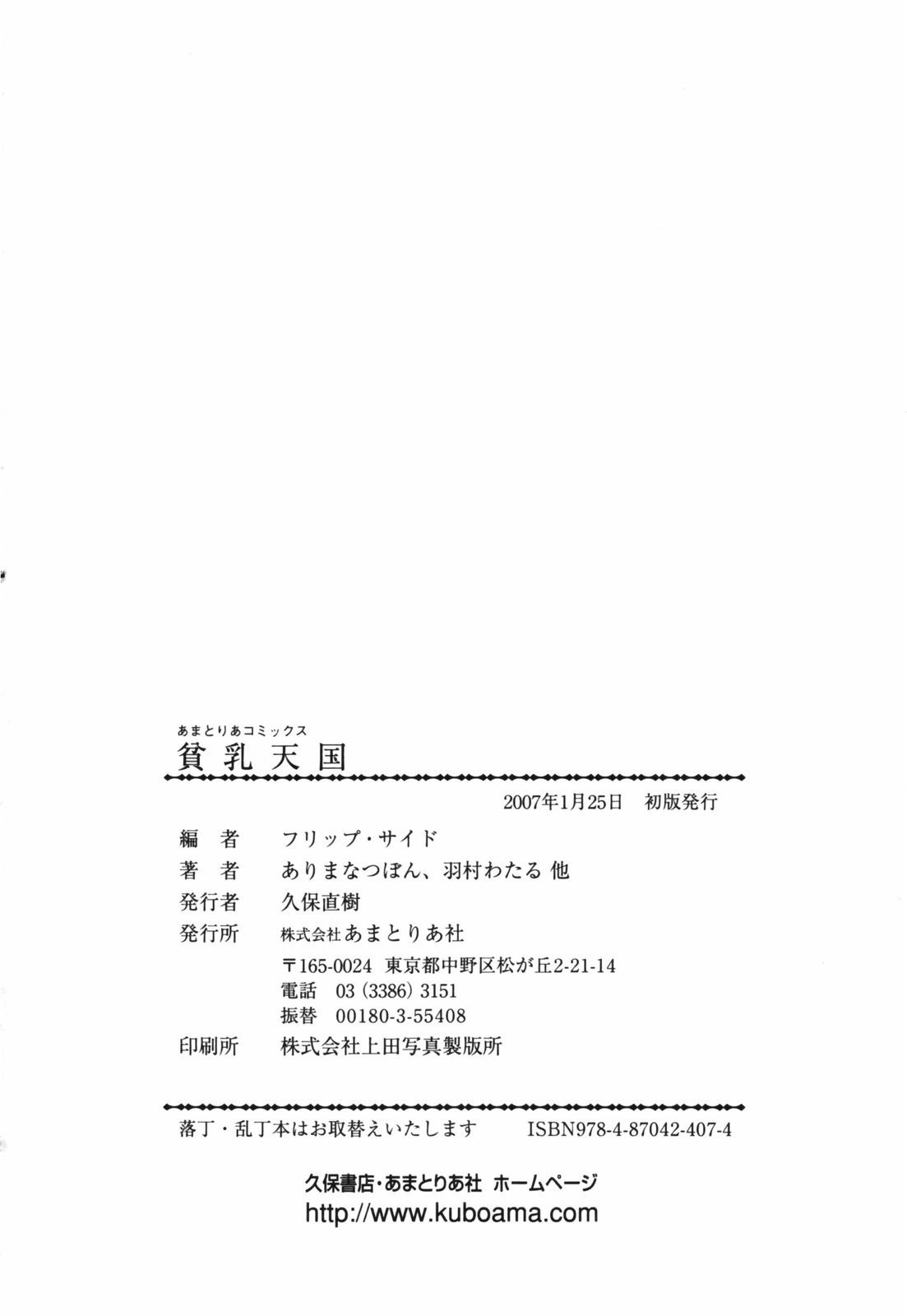 あまとりあコミックス
貧乳天国

2007年1月25日　初版発行

編　者　フリップ・サイド
著　者　ありまなつぼん、羽村わたる 他
発行者　久保直樹
発行所　株式会社あまとりあ社
〒165-0024 東京都中野区松が丘2-21-14
電話　03 (3386) 3151
振替　00180-3-55408
印刷所　株式会社上田写真製版所

落丁・乱丁本はお取替えいたします　ISBN978-4-87042-407-4

久保書店・あまとりあ社 ホームページ
http://www.kuboama.com